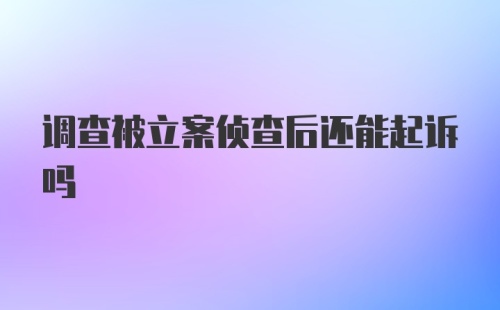 调查被立案侦查后还能起诉吗